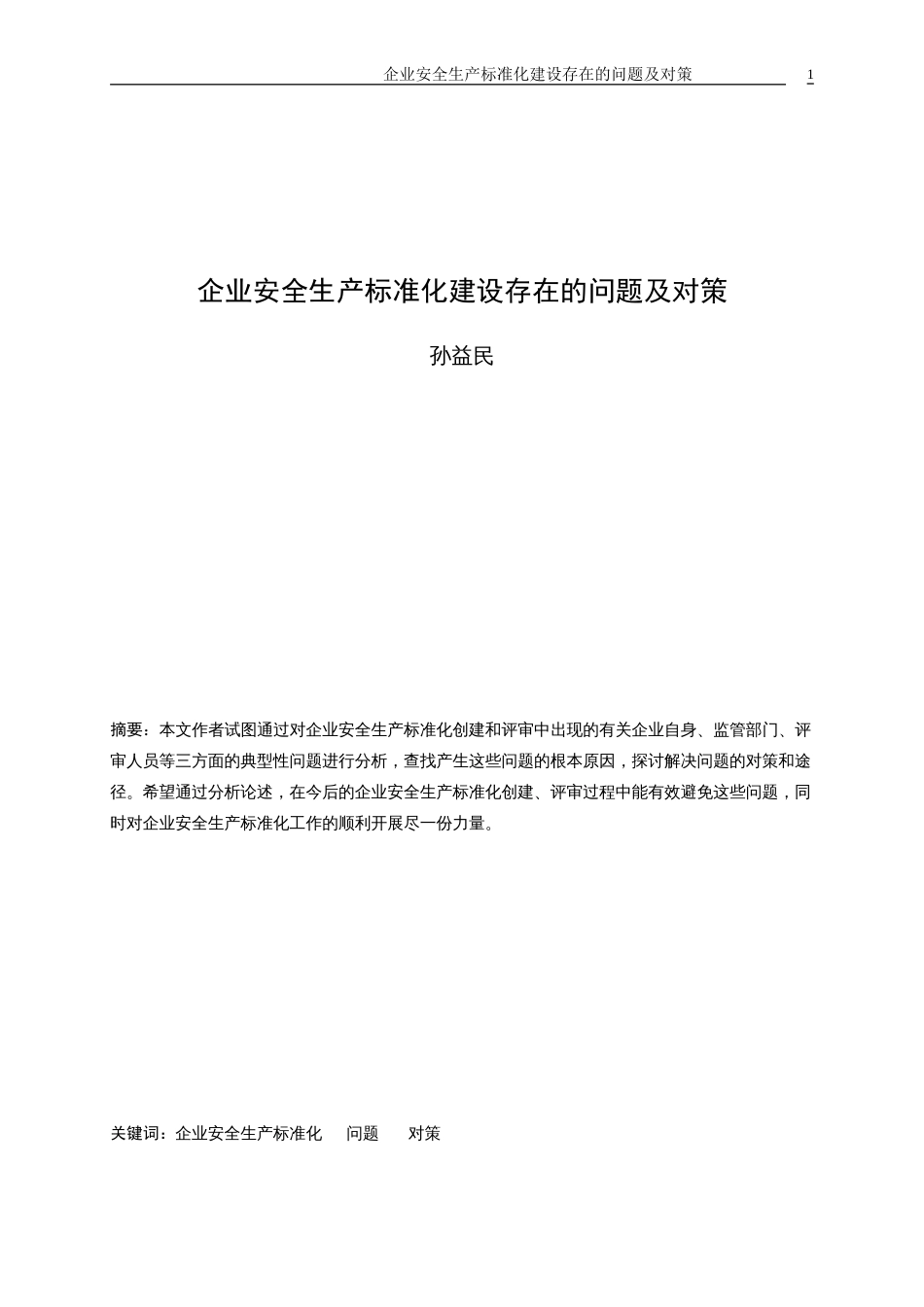 企业安全生产标准化建设存在的问题及对策 1

企业安全生产标准化建设存在的问题及对策

孙益民

摘要：本文作者试图通过对企业安全生产标准化创建和评审中出现的有关企业自身、监管部门、评审人员等三方面的典型性问题进行分析，查找产生这些问题的根本原因，探讨解决问题的对策和途径。希望通过分析论述，在今后的企业安全生产标准化创建、评审过程中能有效避免这些问题，同时对企业安全生产标准化工作的顺利开展尽一份力量。

关键词：企业安全生产标准化 问题 对策